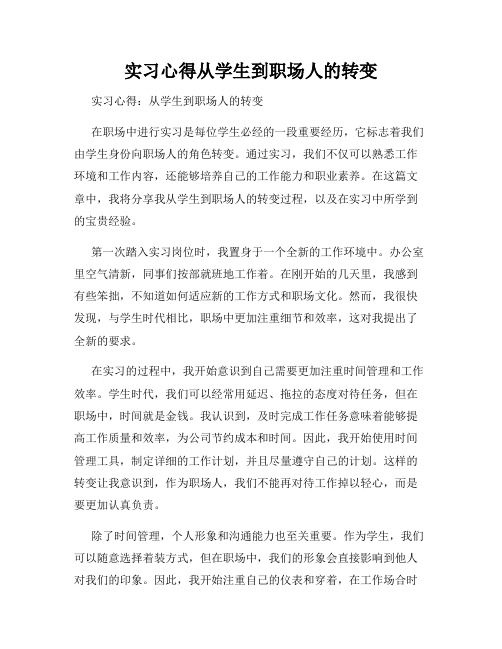 实习心得从学生到职场人的转变

实习心得：从学生到职场人的转变

在职场中进行实习是每位学生必经的一段重要经历，它标志着我们由学生身份向职场人的角色转变。通过实习，我们不仅可以熟悉工作环境和工作内容，还能够培养自己的工作能力和职业素养。在这篇文章中，我将分享我从学生到职场人的转变过程，以及在实习中所学到的宝贵经验。

第一次踏入实习岗位时，我置身于一个全新的工作环境中。办公室里空气清新，同事们按部就班地工作着。在刚开始的几天里，我感到有些笨拙，不知道如何适应新的工作方式和职场文化。然而，我很快发现，与学生时代相比，职场中更加注重细节和效率，这对我提出了全新的要求。

在实习的过程中，我开始意识到自己需要更加注重时间管理和工作效率。学生时代，我们可以经常用延迟、拖拉的态度对待任务，但在职场中，时间就是金钱。我认识到，及时完成工作任务意味着能够提高工作质量和效率，为公司节约成本和时间。因此，我开始使用时间管理工具，制定详细的工作计划，并且尽量遵守自己的计划。这样的转变让我意识到，作为职场人，我们不能再对待工作掉以轻心，而是要更加认真负责。

除了时间管理，个人形象和沟通能力也至关重要。作为学生，我们可以随意选择着装方式，但在职场中，我们的形象会直接影响到他人对我们的印象。因此，我开始注重自己的仪表和穿着，在工作场合时